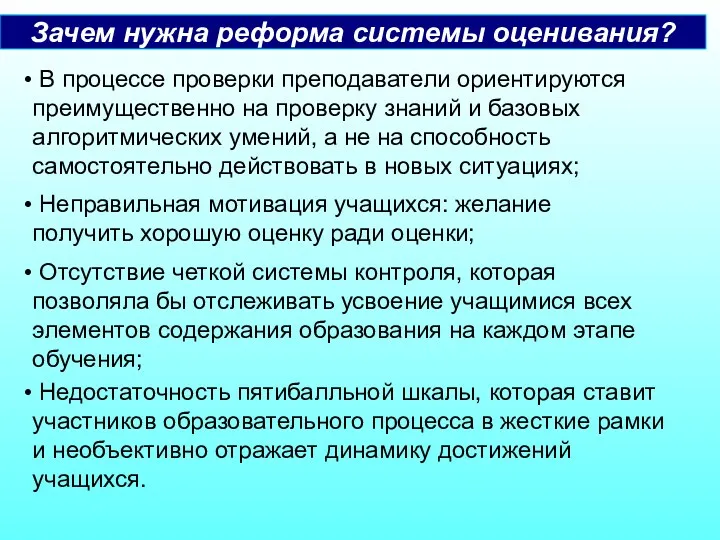 Зачем нужна реформа системы оценивания?

• В процессе проверки преподаватели ориентируются преимущественно на проверку знаний и базовых алгоритмических умений, а не на способность самостоятельно действовать в новых ситуациях;

• Неправильная мотивация учащихся: желание получить хорошую оценку ради оценки;

• Отсутствие четкой системы контроля, которая позволяла бы отслеживать усвоение учащимися всех элементов содержания образования на каждом этапе обучения;

• Недостаточность пятибалльной шкалы, которая ставит участников образовательного процесса в жесткие рамки и необъективно отражает динамику достижений учащихся.